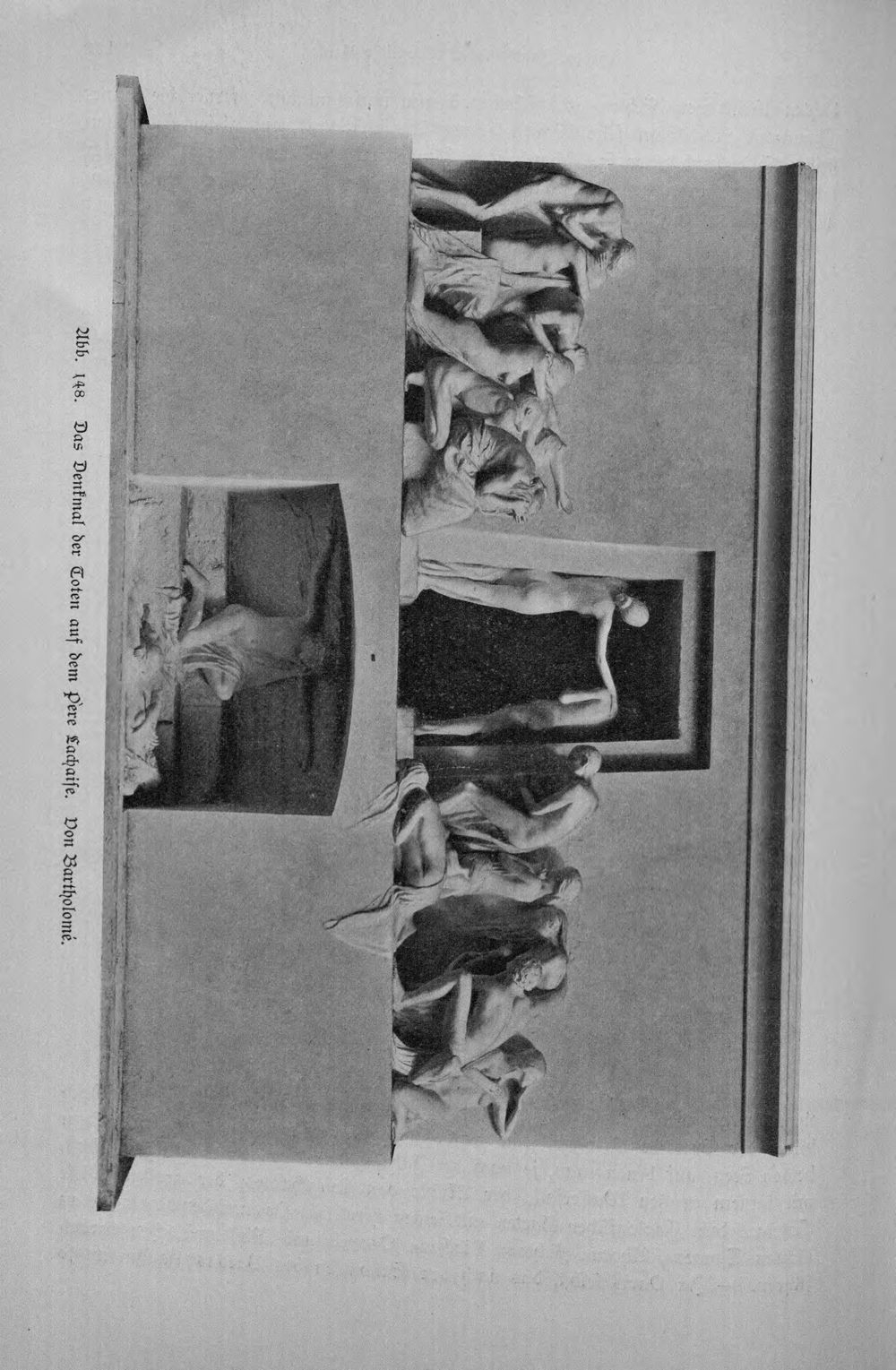 Abb. 148. Das Denkmal der Toten auf dem Père Lachaise. Von Bartholomé.